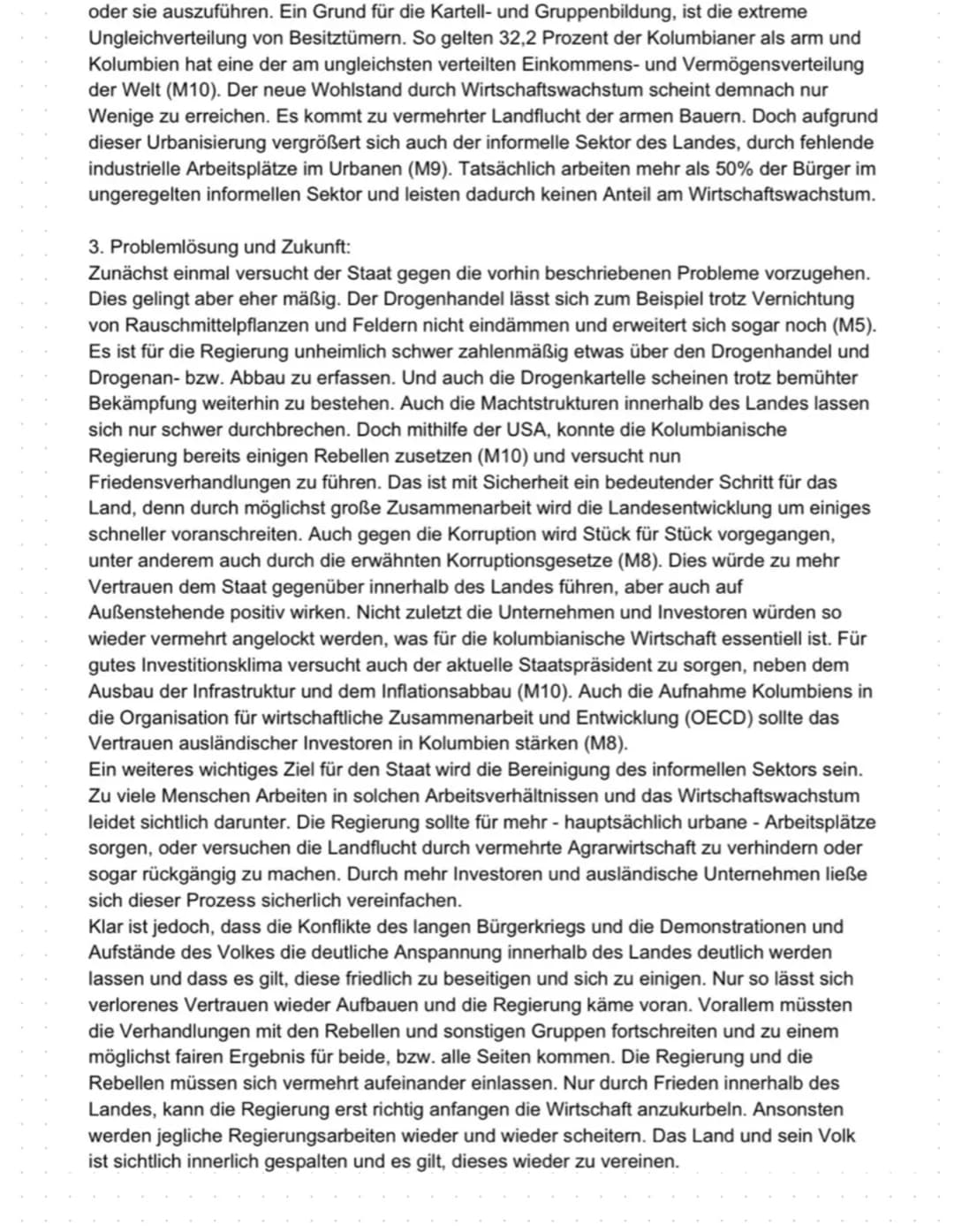 oder sie auszuführen. Ein Grund für die Kartell- und Gruppenbildung, ist die extreme Ungleichverteilung von Besitztümern. So gelten 32,2 Prozent der Kolumbianer als arm und Kolumbien hat eine der am ungleichsten verteilten Einkommens- und Vermögensverteilung der Welt (M10). Der neue Wohlstand durch Wirtschaftswachstum scheint demnach nur Wenige zu erreichen. Es kommt zu vermehrter Landflucht der armen Bauern. Doch aufgrund dieser Urbanisierung vergrößert sich auch der informelle Sektor des Landes, durch fehlende industrielle Arbeitsplätze im Urbanen (M9). Tatsächlich arbeiten mehr als 50% der Bürger im ungeregelten informellen Sektor und leisten dadurch keinen Anteil am Wirtschaftswachstum.

3. Problemlösung und Zukunft:
Zunächst einmal versucht der Staat gegen die vorhin beschriebenen Probleme vorzugehen. Dies gelingt aber eher mäßig. Der Drogenhandel lässt sich zum Beispiel trotz Vernichtung von Rauschmittelpflanzen und Feldern nicht eindämmen und erweitert sich sogar noch (M5). Es ist für die Regierung unheimlich schwer zahlenmäßig etwas über den Drogenhandel und Drogenan- bzw. Abbau zu erfassen. Und auch die Drogenkartelle scheinen trotz bemühter Bekämpfung weiterhin zu bestehen. Auch die Machtstrukturen innerhalb des Landes lassen sich nur schwer durchbrechen. Doch mithilfe der USA, konnte die Kolumbianische Regierung bereits einigen Rebellen zusetzen (M10) und versucht nun Friedensverhandlungen zu führen. Das ist mit Sicherheit ein bedeutender Schritt für das Land, denn durch möglichst große Zusammenarbeit wird die Landesentwicklung um einiges schneller voranschreiten. Auch gegen die Korruption wird Stück für Stück vorgegangen, unter anderem auch durch die erwähnten Korruptionsgesetze (M8). Dies würde zu mehr Vertrauen dem Staat gegenüber innerhalb des Landes führen, aber auch auf Außenstehende positiv wirken. Nicht zuletzt die Unternehmen und Investoren würden so wieder vermehrt angelockt werden, was für die kolumbianische Wirtschaft essentiell ist. Für gutes Investitionsklima versucht auch der aktuelle Staatspräsident zu sorgen, neben dem Ausbau der Infrastruktur und dem Inflationsabbau (M10). Auch die Aufnahme Kolumbiens in die Organisation für wirtschaftliche Zusammenarbeit und Entwicklung (OECD) sollte das Vertrauen ausländischer Investoren in Kolumbien stärken (M8).
Ein weiteres wichtiges Ziel für den Staat wird die Bereinigung des informellen Sektors sein. Zu viele Menschen Arbeiten in solchen Arbeitsverhältnissen und das Wirtschaftswachstum leidet sichtlich darunter. Die Regierung sollte für mehr - hauptsächlich urbane - Arbeitsplätze sorgen, oder versuchen die Landflucht durch vermehrte Agrarwirtschaft zu verhindern oder sogar rückgängig zu machen. Durch mehr Investoren und ausländische Unternehmen ließe sich dieser Prozess sicherlich vereinfachen.
Klar ist jedoch, dass die Konflikte des langen Bürgerkriegs und die Demonstrationen und Aufstände des Volkes die deutliche Anspannung innerhalb des Landes deutlich werden lassen und dass es gilt, diese friedlich zu beseitigen und sich zu einigen. Nur so lässt sich verlorenes Vertrauen wieder Aufbauen und die Regierung käme voran. Vorallem müssten die Verhandlungen mit den Rebellen und sonstigen Gruppen fortschreiten und zu einem möglichst fairen Ergebnis für beide, bzw. alle Seiten kommen. Die Regierung und die Rebellen müssen sich vermehrt aufeinander einlassen. Nur durch Frieden innerhalb des Landes, kann die Regierung erst richtig anfangen die Wirtschaft anzukurbeln. Ansonsten werden jegliche Regierungsarbeiten wieder und wieder scheitern. Das Land und sein Volk ist sichtlich innerlich gespalten und es gilt, dieses wieder zu vereinen.